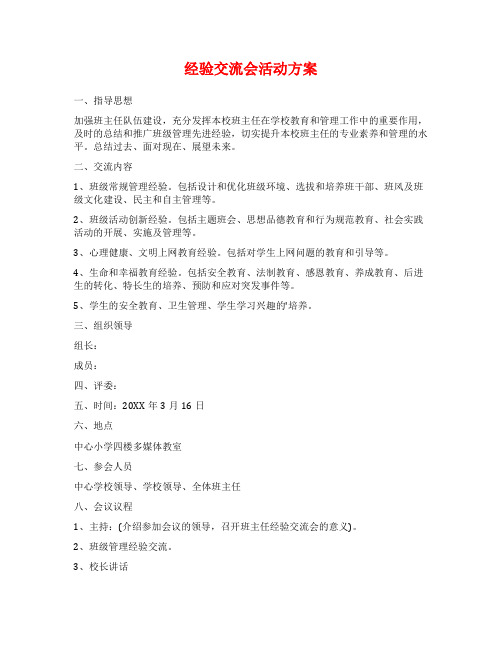 经验交流会活动方案

一、指导思想

加强班主任队伍建设，充分发挥本校班主任在学校教育和管理工作中的重要作用，及时的总结和推广班级管理先进经验，切实提升本校班主任的专业素养和管理的水平。总结过去、面对现在、展望未来。

二、交流内容

1、班级常规管理经验。包括设计和优化班级环境、选拔和培养班干部、班风及班级文化建设、民主和自主管理等。

2、班级活动创新经验。包括主题班会、思想品德教育和行为规范教育、社会实践活动的开展、实施及管理等。

3、心理健康、文明上网教育经验。包括对学生上网问题的教育和引导等。

4、生命和幸福教育经验。包括安全教育、法制教育、感恩教育、养成教育、后进生的转化、特长生的培养、预防和应对突发事件等。

5、学生的安全教育、卫生管理、学生学习兴趣的'培养。

三、组织领导

组长：

成员：

四、评委：

五、时间：20XX 年 3 月 16 日

六、地点

中心小学四楼多媒体教室

七、参会人员

中心学校领导、学校领导、全体班主任

八、会议议程

1、主持：(介绍参加会议的领导，召开班主任经验交流会的意义)。

2、班级管理经验交流。

3、校长讲话